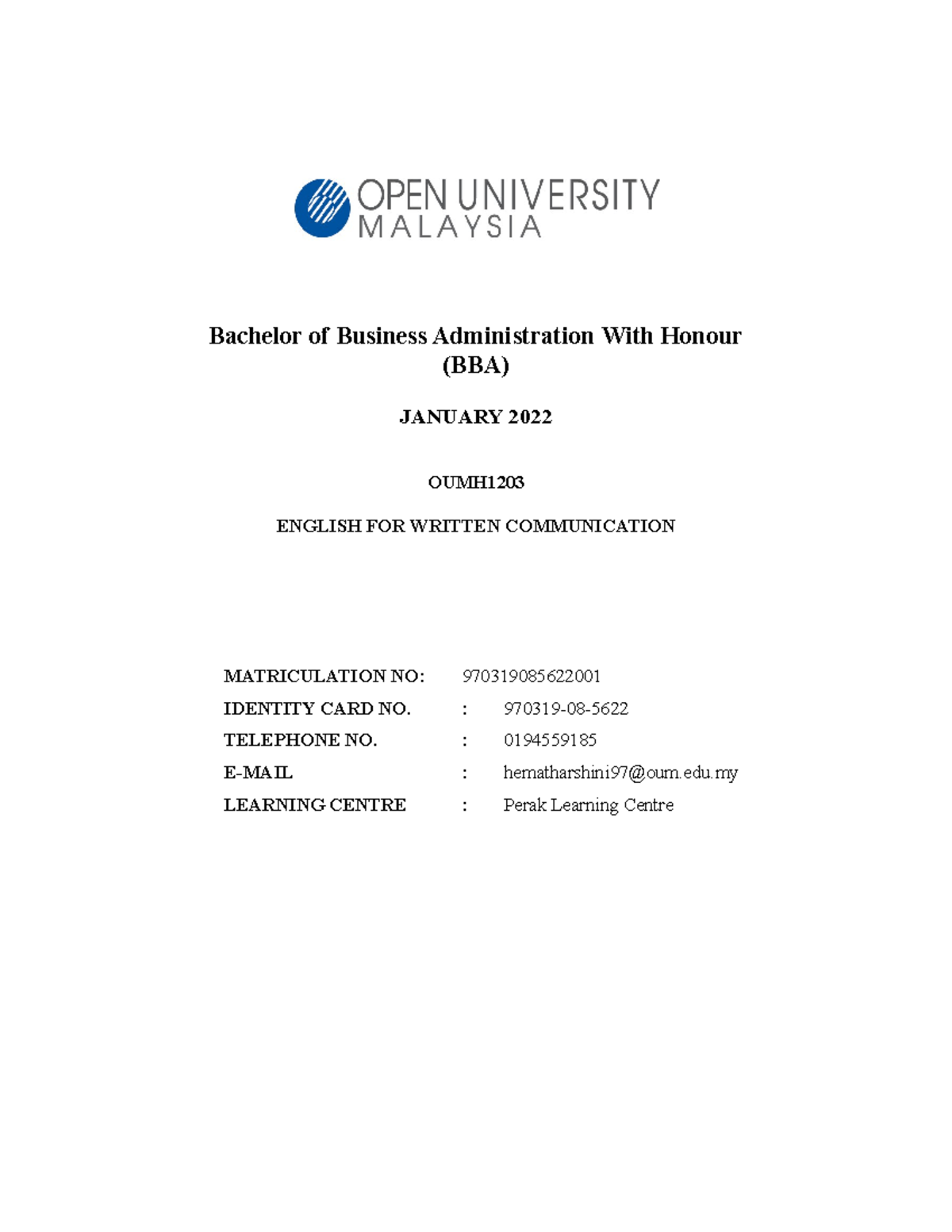 OPEN UNIVERSITY
MALAYSIA

Bachelor of Business Administration With Honour (BBA)

JANUARY 2022

OUMH1203

ENGLISH FOR WRITTEN COMMUNICATION

MATRICULATION NO: 970319085622001
IDENTITY CARD NO. : 970319-08-5622
TELEPHONE NO. : 0194559185
E-MAIL : hematharshini97@oum.edu.my
LEARNING CENTRE : Perak Learning Centre